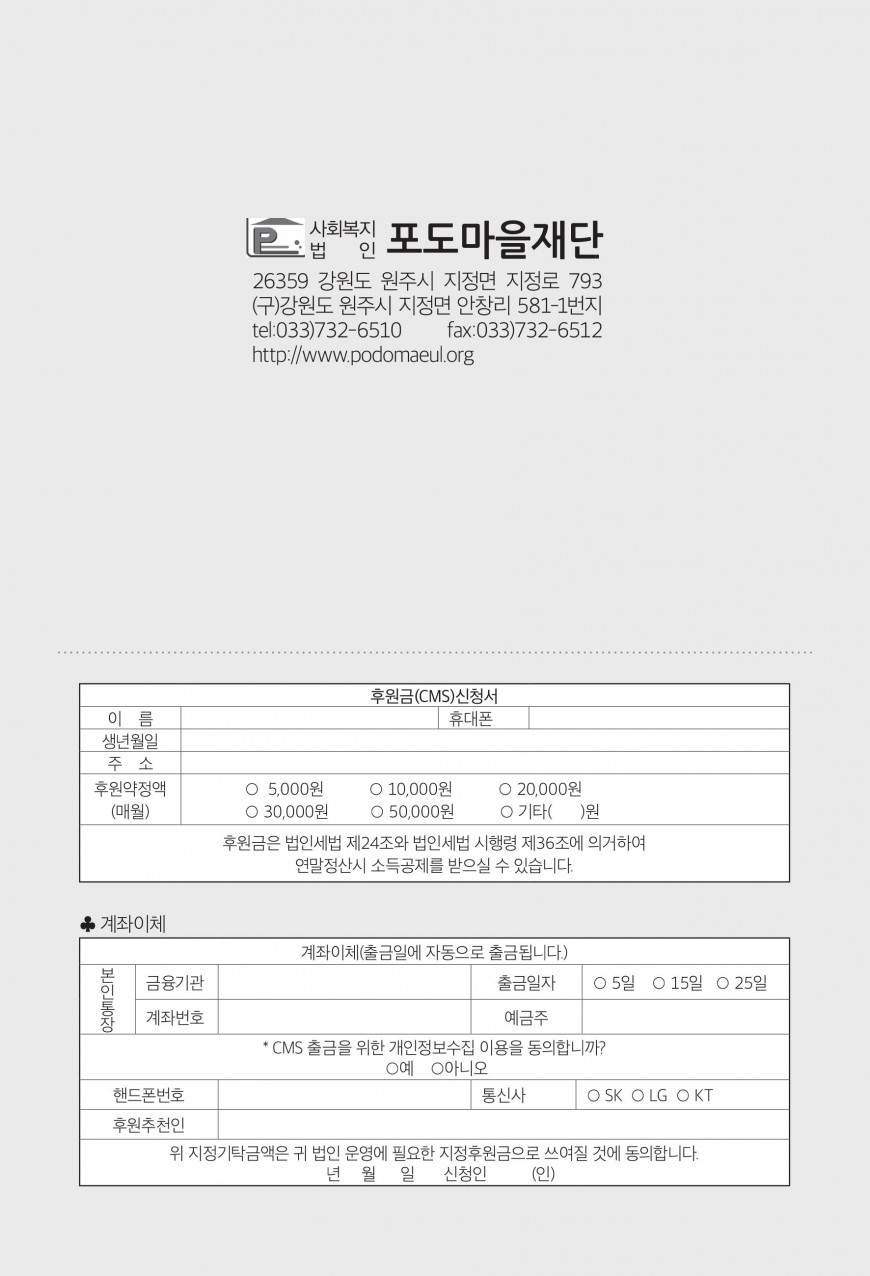 사회복지 법 인 포도마을재단
26359 강원도 원주시 지정면 지정로 793
(구)강원도 원주시 지정면 안창리 581-1번지
tel:033)732-6510 fax:033)732-6512
http://www.podomaeul.org

| 후원금(CMS)신청서 | | | |
|---|---|---|---|
| 이 름 | | 휴대폰 | |
| 생년월일 | | | |
| 주 소 | | | |
| 후원약정액 (매월) | ○ 5,000원 ○ 10,000원 ○ 20,000원 ○ 30,000원 ○ 50,000원 ○ 기타( )원 | | |
| 후원금은 법인세법 제24조와 법인세법 시행령 제36조에 의거하여 연말정산시 소득공제를 받으실 수 있습니다. | | | |

♣ 계좌이체

| 계좌이체(출금일에 자동으로 출금됩니다.) | | | | |
|---|---|---|---|---|
| 본인통장 | 금융기관 | | 출금일자 | ○ 5일 ○ 15일 ○ 25일 |
| | 계좌번호 | | 예금주 | |
| * CMS 출금을 위한 개인정보수집 이용을 동의합니까? ○예 ○아니오 | | | | |
| 핸드폰번호 | | | 통신사 | ○ SK ○ LG ○ KT |
| 후원추천인 | | | | |
| 위 지정기탁금액은 귀 법인 운영에 필요한 지정후원금으로 쓰여질 것에 동의합니다. 년 월 일 신청인 (인) | | | | |